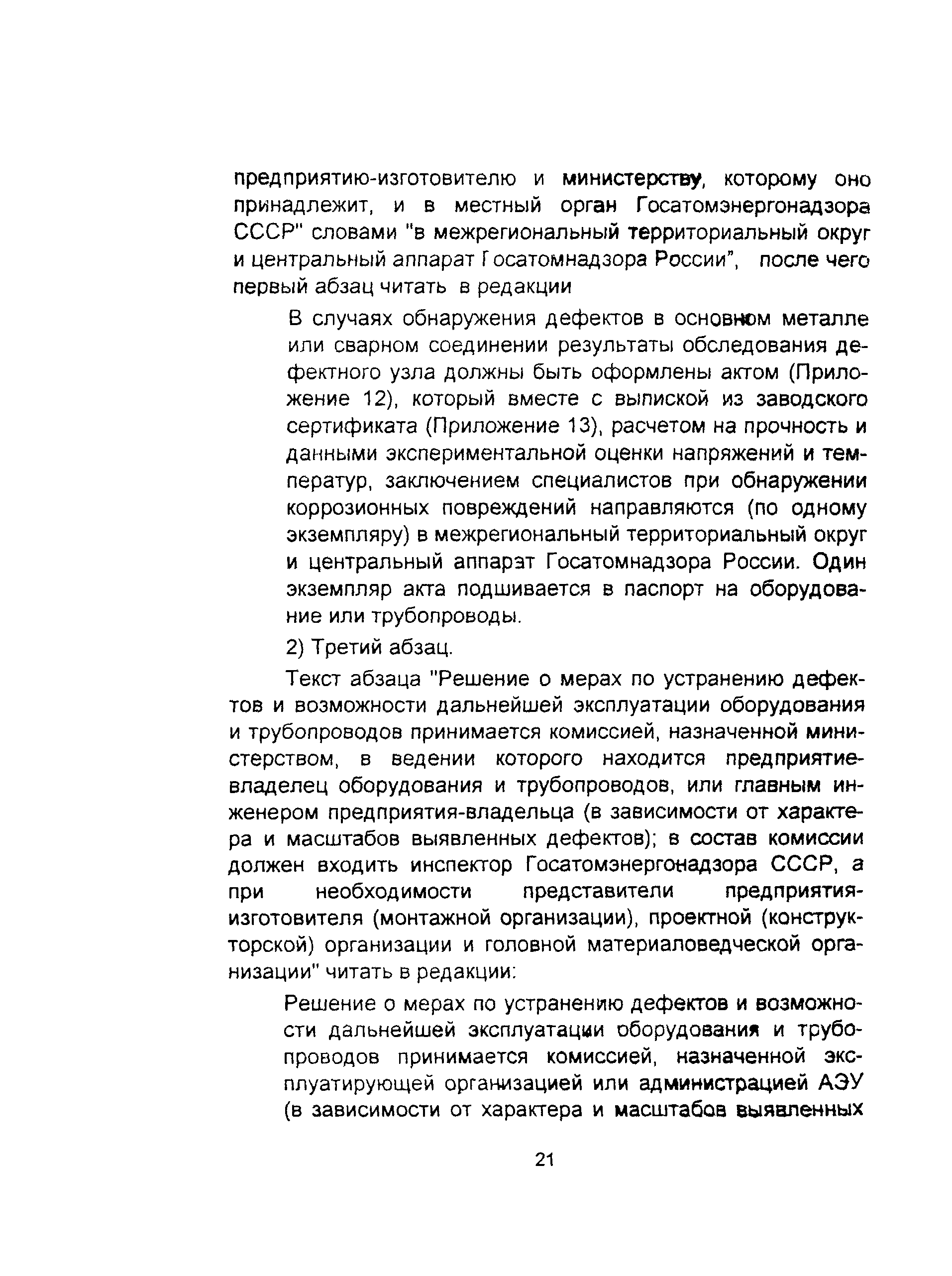 предприятию-изготовителю и министерству, которому оно принадлежит, и в местный орган Госатомэнергонадзора СССР" словами "в межрегиональный территориальный округ и центральный аппарат Госатомнадзора России", после чего первый абзац читать в редакции

В случаях обнаружения дефектов в основном металле или сварном соединении результаты обследования дефектного узла должны быть оформлены актом (Приложение 12), который вместе с выпиской из заводского сертификата (Приложение 13), расчетом на прочность и данными экспериментальной оценки напряжений и температур, заключением специалистов при обнаружении коррозионных повреждений направляются (по одному экземпляру) в межрегиональный территориальный округ и центральный аппарат Госатомнадзора России. Один экземпляр акта подшивается в паспорт на оборудование или трубопроводы.

2) Третий абзац.

Текст абзаца "Решение о мерах по устранению дефектов и возможности дальнейшей эксплуатации оборудования и трубопроводов принимается комиссией, назначенной министерством, в ведении которого находится предприятие-владелец оборудования и трубопроводов, или главным инженером предприятия-владельца (в зависимости от характера и масштабов выявленных дефектов); в состав комиссии должен входить инспектор Госатомэнергонадзора СССР, а при необходимости представители предприятия-изготовителя (монтажной организации), проектной (конструкторской) организации и головной материаловедческой организации" читать в редакции:

Решение о мерах по устранению дефектов и возможности дальнейшей эксплуатации оборудования и трубопроводов принимается комиссией, назначенной эксплуатирующей организацией или администрацией АЭУ (в зависимости от характера и масштабов выявленных

21